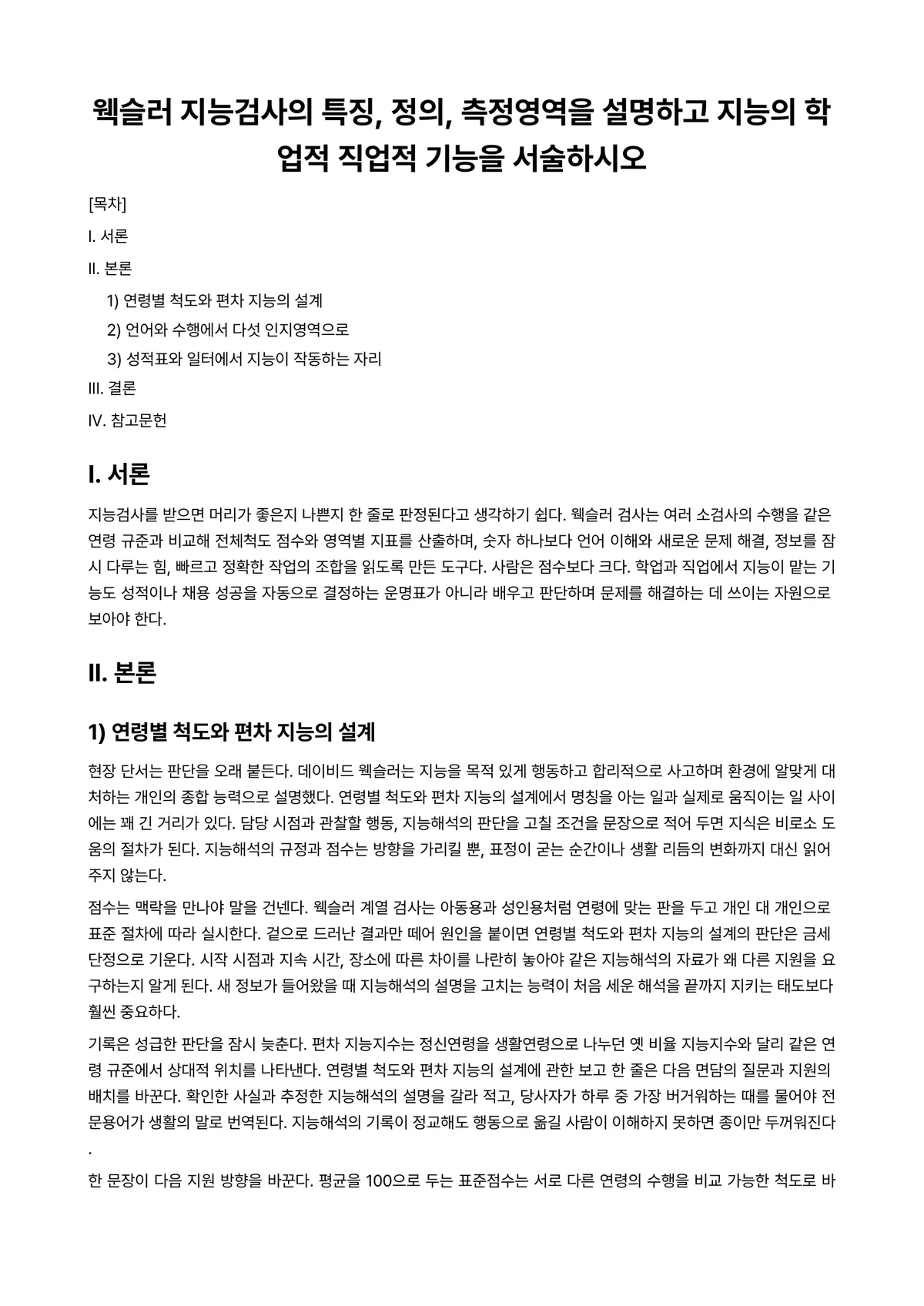 웩슬러 지능검사의 특징, 정의, 측정영역을 설명하고 지능의 학업적 직업적 기능을 서술하시오

[목차]

I. 서론

II. 본론

1) 연령별 척도와 편차 지능의 설계

2) 언어와 수행에서 다섯 인지영역으로

3) 성적표와 일터에서 지능이 작동하는 자리

III. 결론

IV. 참고문헌

I. 서론

지능검사를 받으면 머리가 좋은지 나쁜지 한 줄로 판정된다고 생각하기 쉽다. 웩슬러 검사는 여러 소검사의 수행을 같은 연령 규준과 비교해 전체척도 점수와 영역별 지표를 산출하며, 숫자 하나보다 언어 이해와 새로운 문제 해결, 정보를 잠시 다루는 힘, 빠르고 정확한 작업의 조합을 읽도록 만든 도구다. 사람은 점수보다 크다. 학업과 직업에서 지능이 맡는 기능도 성적이나 채용 성공을 자동으로 결정하는 운명표가 아니라 배우고 판단하며 문제를 해결하는 데 쓰이는 자원으로 보아야 한다.

II. 본론

1) 연령별 척도와 편차 지능의 설계

현장 단서는 판단을 오래 붙든다. 데이비드 웩슬러는 지능을 목적 있게 행동하고 합리적으로 사고하며 환경에 알맞게 대처하는 개인의 종합 능력으로 설명했다. 연령별 척도와 편차 지능의 설계에서 명칭을 아는 일과 실제로 움직이는 일 사이에는 꽤 긴 거리가 있다. 담당 시점과 관찰할 행동, 지능해석의 판단을 고칠 조건을 문장으로 적어 두면 지식은 비로소 도움의 절차가 된다. 지능해석의 규정과 점수는 방향을 가리킬 뿐, 표정이 굳는 순간이나 생활 리듬의 변화까지 대신 읽어 주지 않는다.

점수는 맥락을 만나야 말을 건넨다. 웩슬러 계열 검사는 아동용과 성인용처럼 연령에 맞는 판을 두고 개인 대 개인으로 표준 절차에 따라 실시한다. 겉으로 드러난 결과만 떼어 원인을 붙이면 연령별 척도와 편차 지능의 설계의 판단은 금세 단정으로 기운다. 시작 시점과 지속 시간, 장소에 따른 차이를 나란히 놓아야 같은 지능해석의 자료가 왜 다른 지원을 요구하는지 알게 된다. 새 정보가 들어왔을 때 지능해석의 설명을 고치는 능력이 처음 세운 해석을 끝까지 지키는 태도보다 훨씬 중요하다.

기록은 성급한 판단을 잠시 늦춘다. 편차 지능지수는 정신연령을 생활연령으로 나누던 옛 비율 지능지수와 달리 같은 연령 규준에서 상대적 위치를 나타낸다. 연령별 척도와 편차 지능의 설계에 관한 보고 한 줄은 다음 면담의 질문과 지원의 배치를 바꾼다. 확인한 사실과 추정한 지능해석의 설명을 갈라 적고, 당사자가 하루 중 가장 버거워하는 때를 물어야 전문용어가 생활의 말로 번역된다. 지능해석의 기록이 정교해도 행동으로 옮길 사람이 이해하지 못하면 종이만 두꺼워진다.

한 문장이 다음 지원 방향을 바꾼다. 평균을 100으로 두는 표준점수는 서로 다른 연령의 수행을 비교 가능한 척도로 바